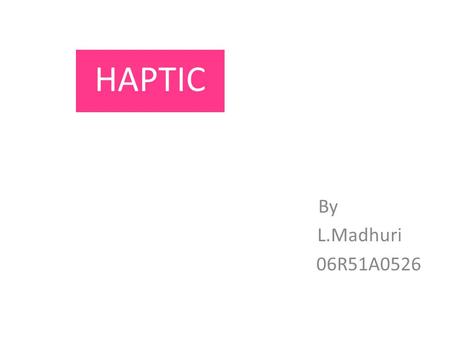 HAPTIC

By
L.Madhuri
06R51A0526